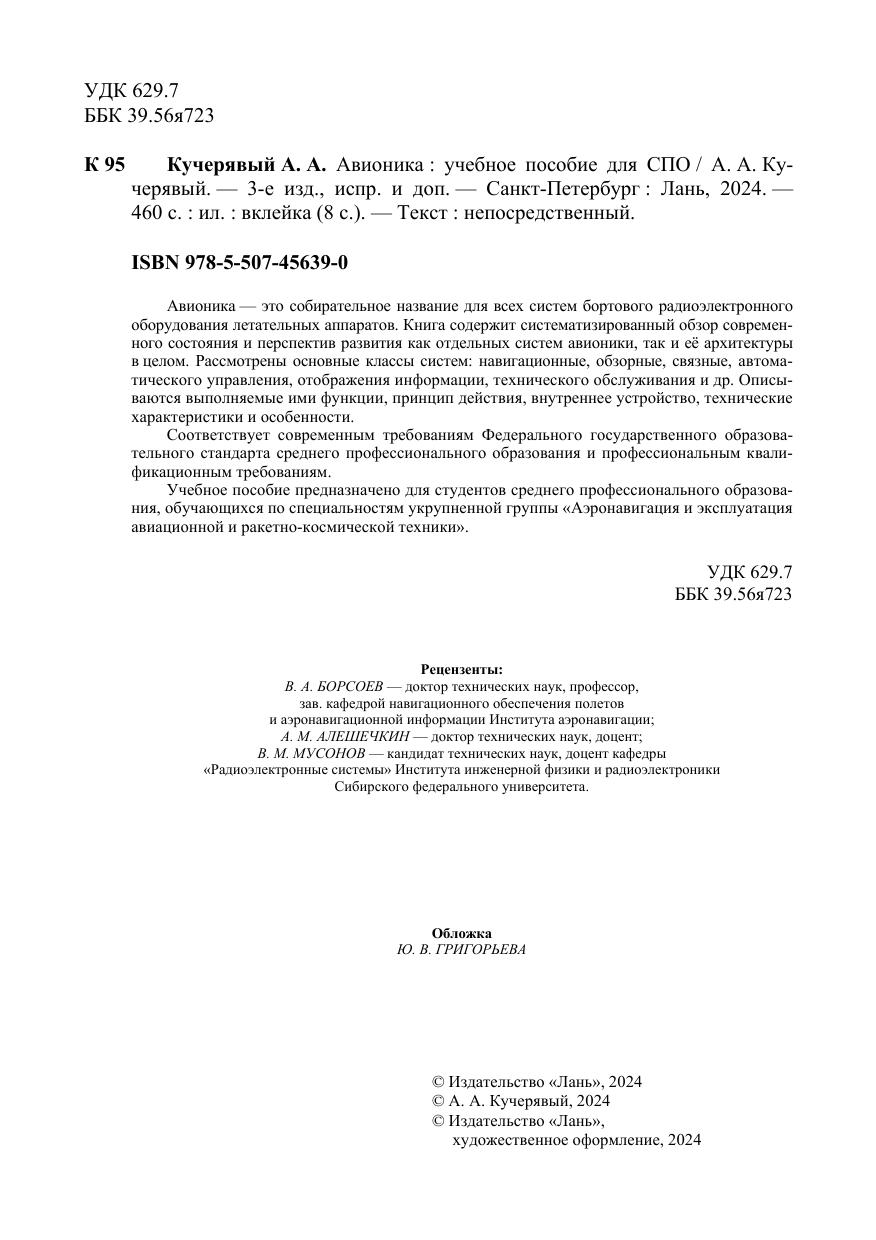 УДК 629.7
ББК 39.56я723

К 95 Кучерявый А. А. Авионика : учебное пособие для СПО / А. А. Кучерявый. — 3-е изд., испр. и доп. — Санкт-Петербург : Лань, 2024. — 460 с. : ил. : вклейка (8 с.). — Текст : непосредственный.

ISBN 978-5-507-45639-0

Авионика — это собирательное название для всех систем бортового радиоэлектронного оборудования летательных аппаратов. Книга содержит систематизированный обзор современного состояния и перспектив развития как отдельных систем авионики, так и её архитектуры в целом. Рассмотрены основные классы систем: навигационные, обзорные, связные, автоматического управления, отображения информации, технического обслуживания и др. Описываются выполняемые ими функции, принцип действия, внутреннее устройство, технические характеристики и особенности.

Соответствует современным требованиям Федерального государственного образовательного стандарта среднего профессионального образования и профессиональным квалификационным требованиям.

Учебное пособие предназначено для студентов среднего профессионального образования, обучающихся по специальностям укрупненной группы «Аэронавигация и эксплуатация авиационной и ракетно-космической техники».

УДК 629.7
ББК 39.56я723

Рецензенты:
В. А. БОРСОЕВ — доктор технических наук, профессор, зав. кафедрой навигационного обеспечения полетов и аэронавигационной информации Института аэронавигации;
А. М. АЛЕШЕЧКИН — доктор технических наук, доцент;
В. М. МУСОНОВ — кандидат технических наук, доцент кафедры «Радиоэлектронные системы» Института инженерной физики и радиоэлектроники Сибирского федерального университета.

Обложка
Ю. В. ГРИГОРЬЕВА

© Издательство «Лань», 2024
© А. А. Кучерявый, 2024
© Издательство «Лань», художественное оформление, 2024